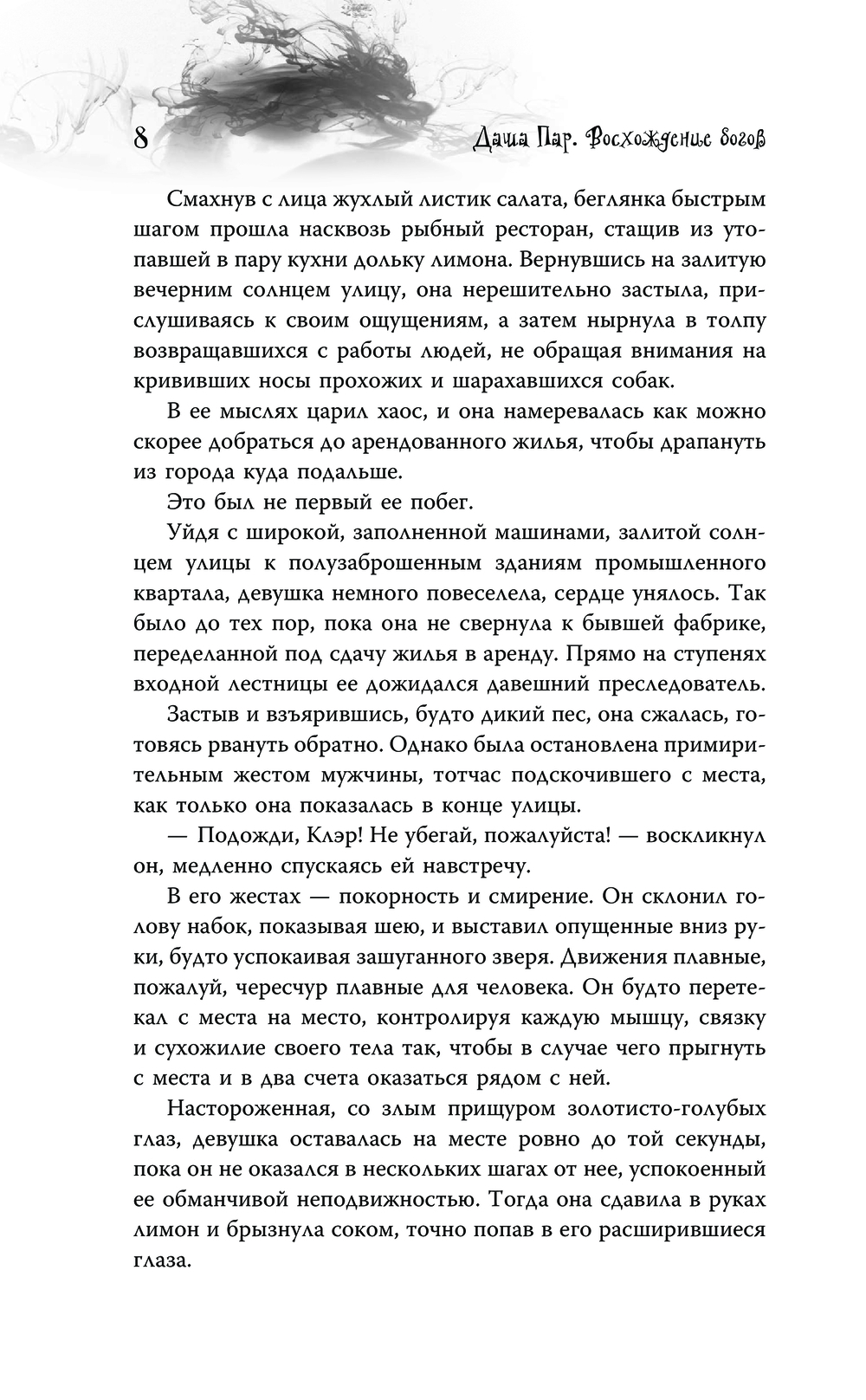 8 Даша Пар. Восхождение богов

Смахнув с лица жухлый листик салата, беглянка быстрым шагом прошла насквозь рыбный ресторан, стащив из утопавшей в пару кухни дольку лимона. Вернувшись на залитую вечерним солнцем улицу, она нерешительно застыла, прислушиваясь к своим ощущениям, а затем нырнула в толпу возвращавшихся с работы людей, не обращая внимания на крививших носы прохожих и шарахавшихся собак.

В ее мыслях царил хаос, и она намеревалась как можно скорее добраться до арендованного жилья, чтобы драпануть из города куда подальше.

Это был не первый ее побег.

Уйдя с широкой, заполненной машинами, залитой солнцем улицы к полузаброшенным зданиям промышленного квартала, девушка немного повеселела, сердце унялось. Так было до тех пор, пока она не свернула к бывшей фабрике, переделанной под сдачу жилья в аренду. Прямо на ступенях входной лестницы ее дожидался давешний преследователь.

Застыв и взъярившись, будто дикий пес, она сжалась, готовясь рвануть обратно. Однако была остановлена примирительным жестом мужчины, тотчас подскочившего с места, как только она показалась в конце улицы.

— Подожди, Клэр! Не убегай, пожалуйста! — воскликнул он, медленно спускаясь ей навстречу.

В его жестах — покорность и смирение. Он склонил голову набок, показывая шею, и выставил опущенные вниз руки, будто успокаивая зашуганного зверя. Движения плавные, пожалуй, чересчур плавные для человека. Он будто перетекал с места на место, контролируя каждую мышцу, связку и сухожилие своего тела так, чтобы в случае чего прыгнуть с места и в два счета оказаться рядом с ней.

Настороженная, со злым прищуром золотисто-голубых глаз, девушка оставалась на месте ровно до той секунды, пока он не оказался в нескольких шагах от нее, успокоенный ее обманчивой неподвижностью. Тогда она сдавила в руках лимон и брызнула соком, точно попав в его расширившиеся глаза.